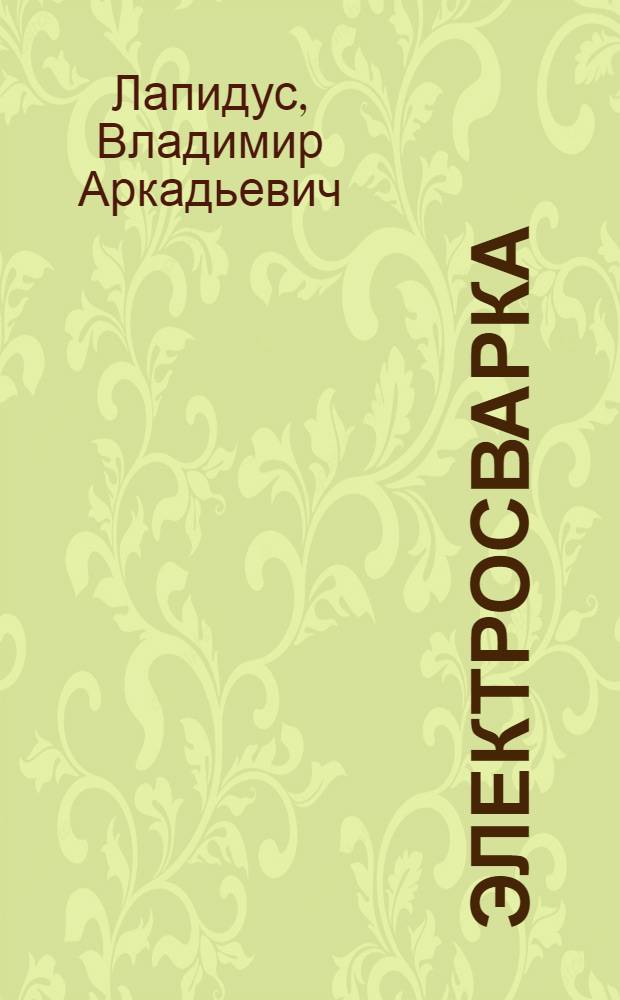 Лапидус, Владимир Аркадьевич

ЭЛЕКТРОСВАРКА